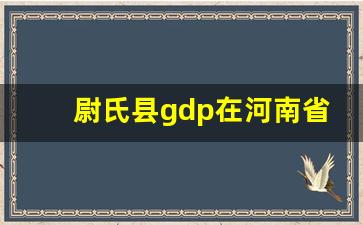 尉氏县gdp在河南省